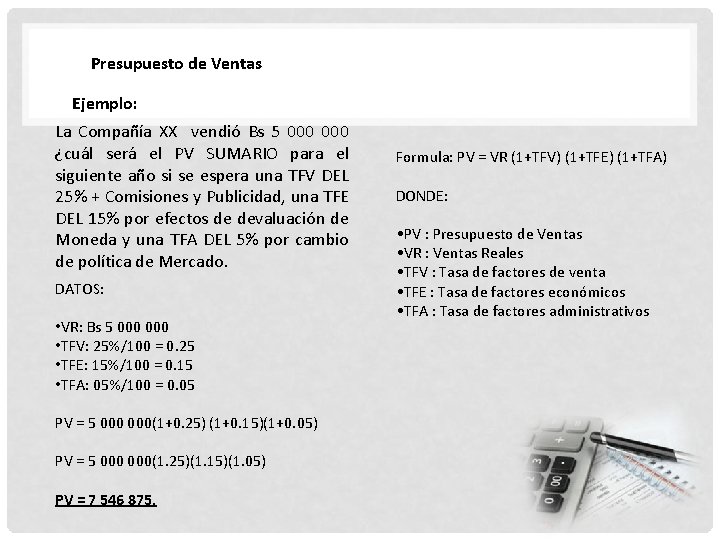 Presupuesto de Ventas

Ejemplo:

La Compañía XX vendió Bs 5 000 000 ¿cuál será el PV SUMARIO para el siguiente año si se espera una TFV DEL 25% + Comisiones y Publicidad, una TFE DEL 15% por efectos de devaluación de Moneda y una TFA DEL 5% por cambio de política de Mercado.

DATOS:

•VR: Bs 5 000 000
•TFV: 25%/100 = 0.25
•TFE: 15%/100 = 0.15
•TFA: 05%/100 = 0.05

PV = 5 000 000(1+0.25) (1+0.15)(1+0.05)

PV = 5 000 000(1.25)(1.15)(1.05)

PV = 7 546 875.

Formula: PV = VR (1+TFV) (1+TFE) (1+TFA)

DONDE:

•PV : Presupuesto de Ventas
•VR : Ventas Reales
•TFV : Tasa de factores de venta
•TFE : Tasa de factores económicos
•TFA : Tasa de factores administrativos